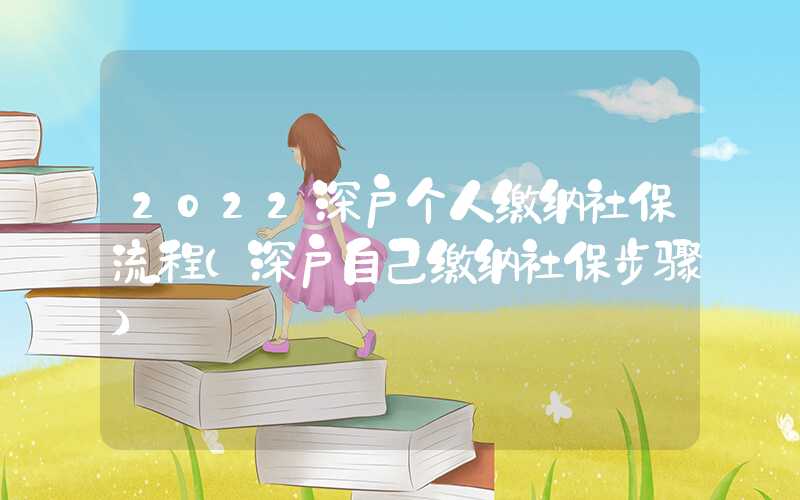 2022深户个人缴纳社保流程(深户自己缴纳社保步骤)